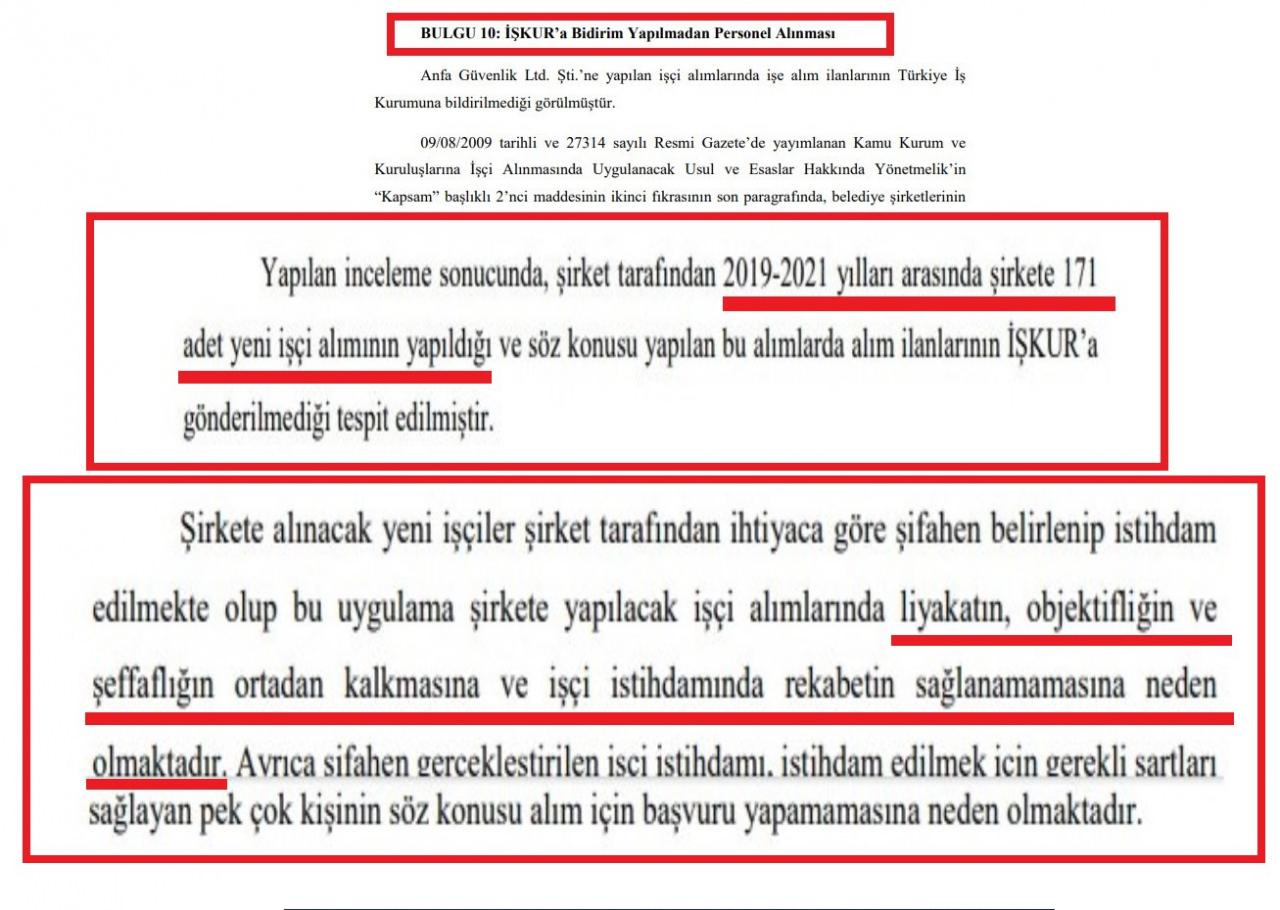 BULGU 10: İŞKUR'a Bidirim Yapılmadan Personel Alınması

Anfa Güvenlik Ltd. Şti.'ne yapılan işçi alımlarında işe alım ilanlarının Türkiye İş Kurumuna bildirilmediği görülmüştür.

09/08/2009 tarihli ve 27314 sayılı Resmi Gazete'de yayımlanan Kamu Kurum ve Kuruluşlarına İşçi Alınmasında Uygulanacak Usul ve Esaslar Hakkında Yönetmelik'in "Kapsam" başlıklı 2'nci maddesinin ikinci fıkrasının son paragrafında, belediye şirketlerinin

Yapılan inceleme sonucunda, şirket tarafından 2019-2021 yılları arasında şirkete 171 adet yeni işçi alımının yapıldığı ve söz konusu yapılan bu alımlarda alım ilanlarının İŞKUR'a gönderilmediği tespit edilmiştir.

Şirkete alınacak yeni işçiler şirket tarafından ihtiyaca göre şifahen belirlenip istihdam edilmekte olup bu uygulama şirkete yapılacak işçi alımlarında liyakatın, objektifliğin ve şeffaflığın ortadan kalkmasına ve işçi istihdamında rekabetin sağlanamamasına neden olmaktadır. Ayrıca şifahen gerçekleştirilen işçi istihdamı, istihdam edilmek için gerekli şartları sağlayan pek çok kişinin söz konusu alım için başvuru yapamamasına neden olmaktadır.